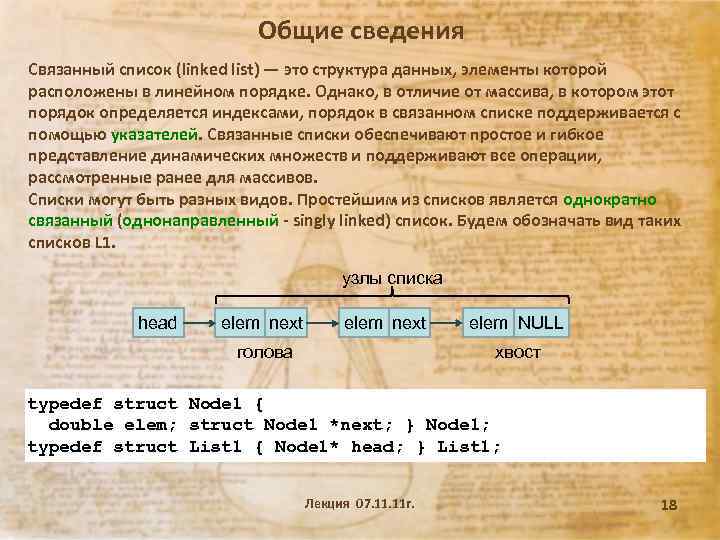 Общие сведения

Связанный список (linked list) — это структура данных, элементы которой расположены в линейном порядке. Однако, в отличие от массива, в котором этот порядок определяется индексами, порядок в связанном списке поддерживается с помощью указателей. Связанные списки обеспечивают простое и гибкое представление динамических множеств и поддерживают все операции, рассмотренные ранее для массивов.
Списки могут быть разных видов. Простейшим из списков является однократно связанный (однонаправленный - singly linked) список. Будем обозначать вид таких списков L1.

узлы списка

head elem next elem next elem NULL

голова хвост

typedef struct Node1 {
  double elem; struct Node1 *next; } Node1;
typedef struct List1 { Node1* head; } List1;

Лекция 07.11.11г.

18